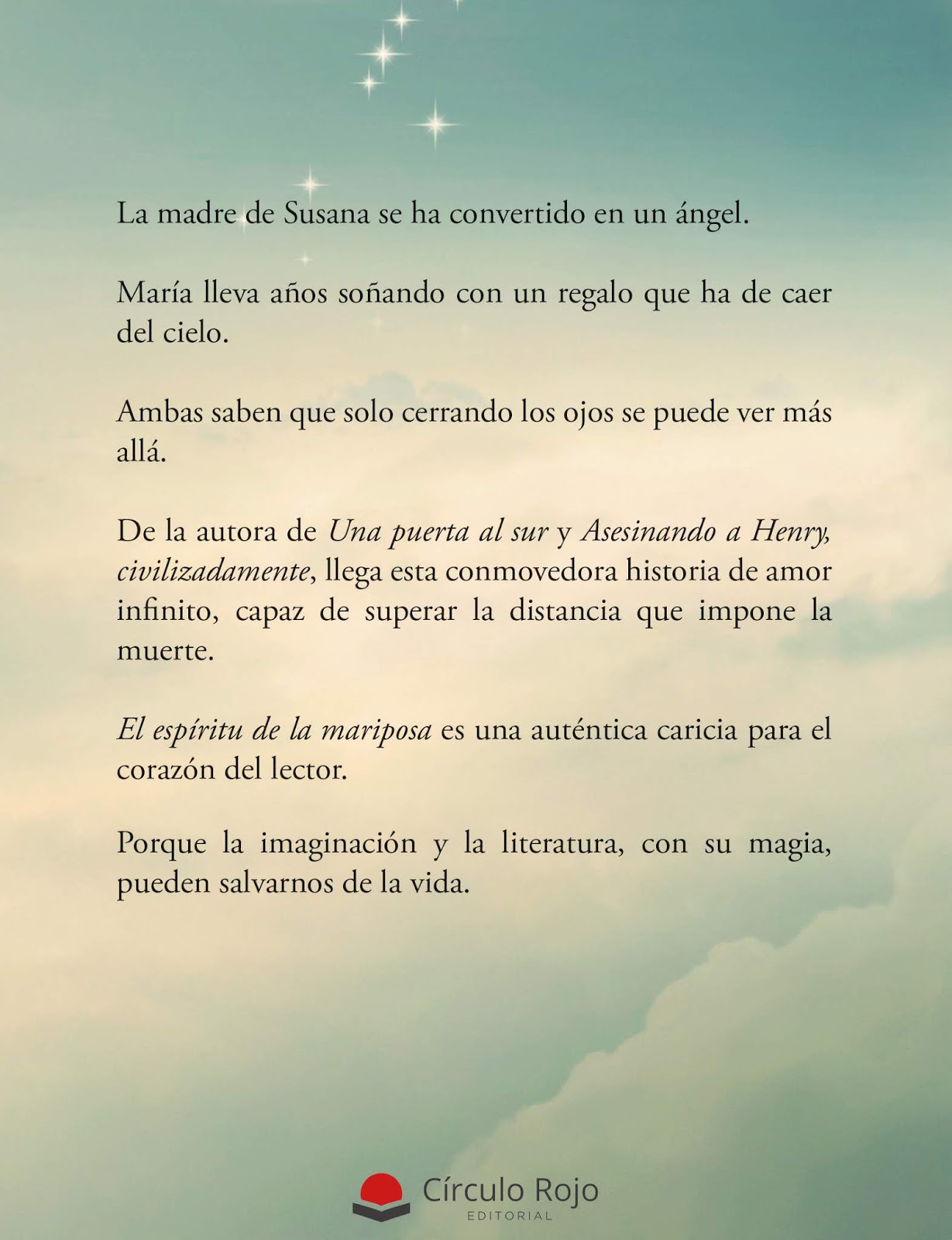 La madre de Susana se ha convertido en un ángel.

María lleva años soñando con un regalo que ha de caer del cielo.

Ambas saben que solo cerrando los ojos se puede ver más allá.

De la autora de Una puerta al sur y Asesinando a Henry, civilizadamente, llega esta conmovedora historia de amor infinito, capaz de superar la distancia que impone la muerte.

El espíritu de la mariposa es una auténtica caricia para el corazón del lector.

Porque la imaginación y la literatura, con su magia, pueden salvarnos de la vida.

Círculo Rojo
EDITORIAL